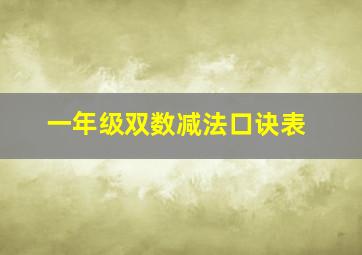 一年级双数减法口诀表